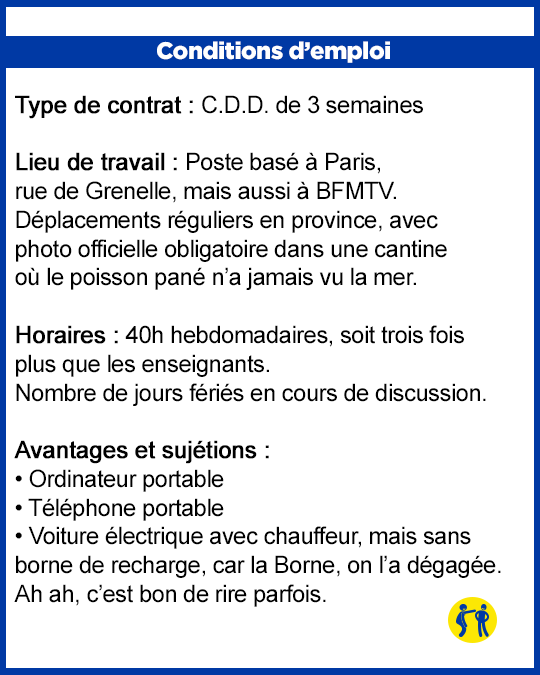 Conditions d’emploi

Type de contrat : C.D.D. de 3 semaines

Lieu de travail : Poste basé à Paris, rue de Grenelle, mais aussi à BFMTV. Déplacements réguliers en province, avec photo officielle obligatoire dans une cantine où le poisson pané n’a jamais vu la mer.

Horaires : 40h hebdomadaires, soit trois fois plus que les enseignants.
Nombre de jours fériés en cours de discussion.

Avantages et sujétions :
• Ordinateur portable
• Téléphone portable
• Voiture électrique avec chauffeur, mais sans borne de recharge, car la Borne, on l’a dégagée. Ah ah, c’est bon de rire parfois.